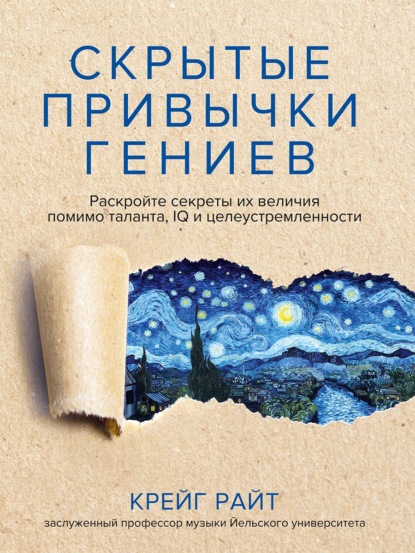 СКРЫТЫЕ ПРИВЫЧКИ ГЕНИЕВ

Раскройте секреты их величия помимо таланта, IQ и целеустремленности

КРЕЙГ РАЙТ

заслуженный профессор музыки Йельского университета